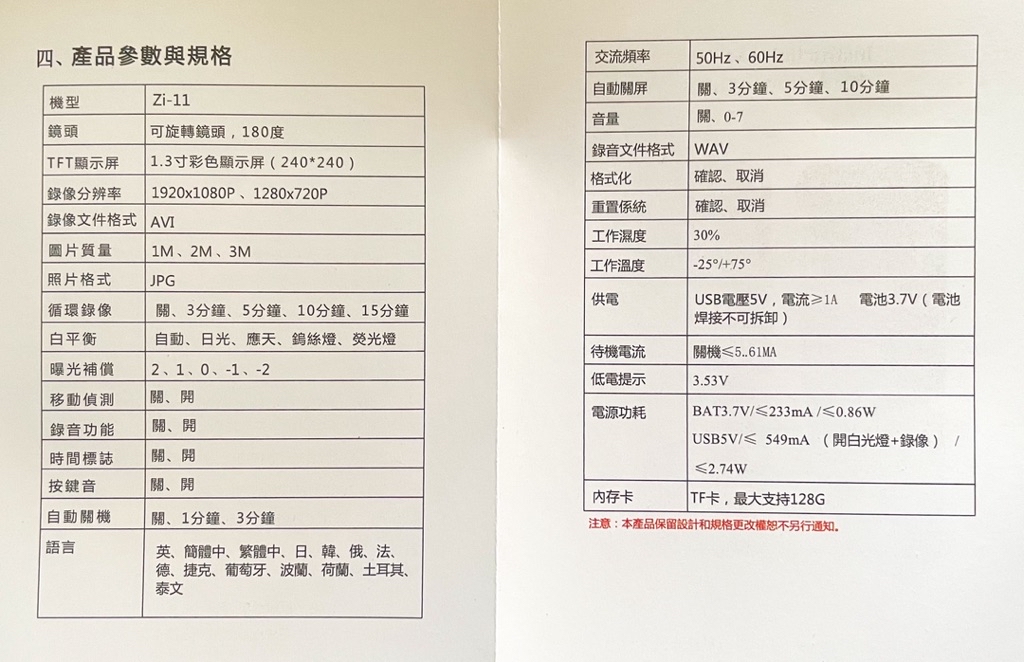 四、產品參數與規格

| 機型 | Zi-11 |
|---|---|
| 鏡頭 | 可旋轉鏡頭，180度 |
| TFT顯示屏 | 1.3寸彩色顯示屏（240*240） |
| 錄像分辨率 | 1920x1080P、1280x720P |
| 錄像文件格式 | AVI |
| 圖片質量 | 1M、2M、3M |
| 照片格式 | JPG |
| 循環錄像 | 關、3分鐘、5分鐘、10分鐘、15分鐘 |
| 白平衡 | 自動、日光、應天、鎢絲燈、熒光燈 |
| 曝光補償 | 2、1、0、-1、-2 |
| 移動偵測 | 關、開 |
| 錄音功能 | 關、開 |
| 時間標誌 | 關、開 |
| 按鍵音 | 關、開 |
| 自動關機 | 關、1分鐘、3分鐘 |
| 語言 | 英、簡體中、繁體中、日、韓、俄、法、德、捷克、葡萄牙、波蘭、荷蘭、土耳其、泰文 |

| 交流頻率 | 50Hz、60Hz |
|---|---|
| 自動關屏 | 關、3分鐘、5分鐘、10分鐘 |
| 音量 | 關、0-7 |
| 錄音文件格式 | WAV |
| 格式化 | 確認、取消 |
| 重置係統 | 確認、取消 |
| 工作濕度 | 30% |
| 工作溫度 | -25°/+75° |
| 供電 | USB電壓5V，電流≥1A 電池3.7V（電池焊接不可拆卸） |
| 待機電流 | 關機≤5..61MA |
| 低電提示 | 3.53V |
| 電源功耗 | BAT3.7V/≤233mA /≤0.86W USB5V/≤ 549mA （開白光燈+錄像） / ≤2.74W |
| 內存卡 | TF卡，最大支持128G |

注意：本產品保留設計和規格更改權恕不另行通知。